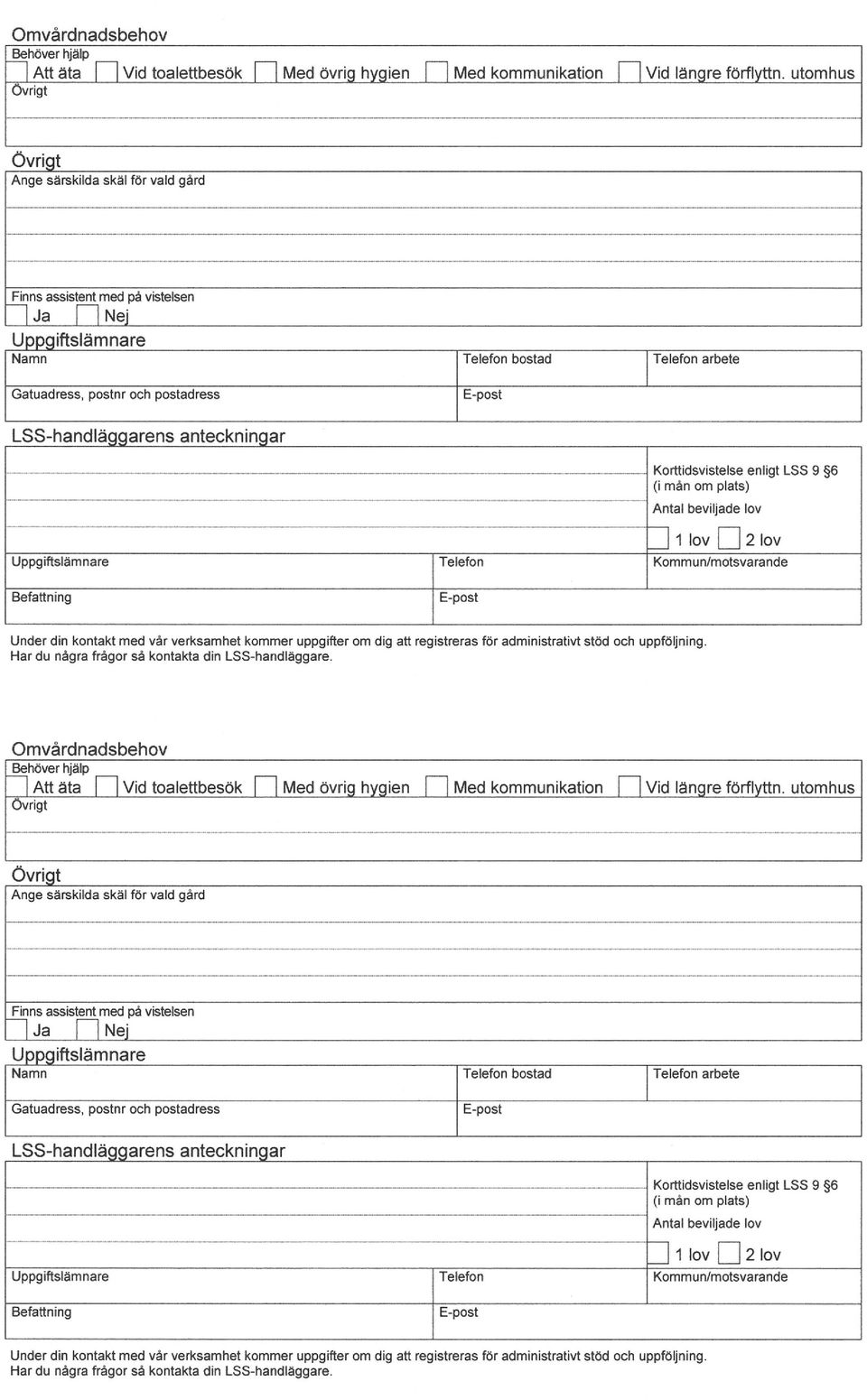 Omvårdnadsbehov
Behöver hjälp
Att äta Vid toalettbesök Med övrig hygien Med kommunikation Vid längre förflyttn. utomhus
Övrigt

Övrigt
Ange särskilda skäl för vald gård

Finns assistent med på vistelsen
Ja Nej

Uppgiftslämnare
Namn
Telefon bostad
Telefon arbete
Gatuadress, postnr och postadress
E-post

LSS-handläggarens anteckningar
Korttidsvistelse enligt LSS 9 §6 (i mån om plats)
Antal beviljade lov
1 lov 2 lov
Uppgiftslämnare
Telefon
Kommun/motsvarande
Befattning
E-post

Under din kontakt med vår verksamhet kommer uppgifter om dig att registreras för administrativt stöd och uppföljning. Har du några frågor så kontakta din LSS-handläggare.

Omvårdnadsbehov
Behöver hjälp
Att äta Vid toalettbesök Med övrig hygien Med kommunikation Vid längre förflyttn. utomhus
Övrigt

Övrigt
Ange särskilda skäl för vald gård

Finns assistent med på vistelsen
Ja Nej

Uppgiftslämnare
Namn
Telefon bostad
Telefon arbete
Gatuadress, postnr och postadress
E-post

LSS-handläggarens anteckningar
Korttidsvistelse enligt LSS 9 §6 (i mån om plats)
Antal beviljade lov
1 lov 2 lov
Uppgiftslämnare
Telefon
Kommun/motsvarande
Befattning
E-post

Under din kontakt med vår verksamhet kommer uppgifter om dig att registreras för administrativt stöd och uppföljning. Har du några frågor så kontakta din LSS-handläggare.